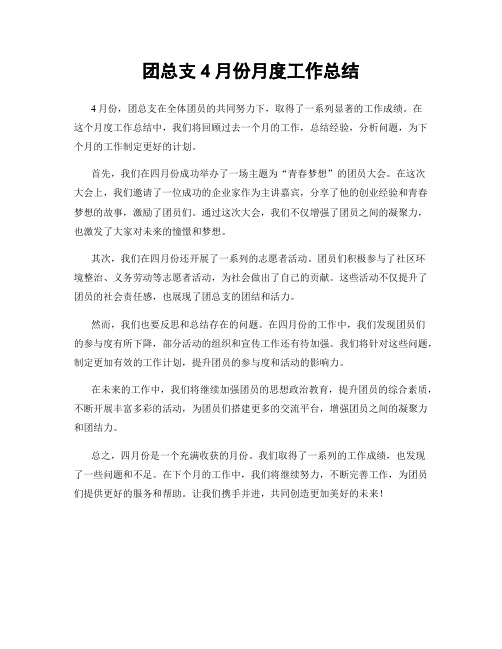 团总支 4 月份月度工作总结

4 月份，团总支在全体团员的共同努力下，取得了一系列显著的工作成绩。在这个月度工作总结中，我们将回顾过去一个月的工作，总结经验，分析问题，为下个月的工作制定更好的计划。

首先，我们在四月份成功举办了一场主题为“青春梦想”的团员大会。在这次大会上，我们邀请了一位成功的企业家作为主讲嘉宾，分享了他的创业经验和青春梦想的故事，激励了团员们。通过这次大会，我们不仅增强了团员之间的凝聚力，也激发了大家对未来的憧憬和梦想。

其次，我们在四月份还开展了一系列的志愿者活动。团员们积极参与了社区环境整治、义务劳动等志愿者活动，为社会做出了自己的贡献。这些活动不仅提升了团员的社会责任感，也展现了团总支的团结和活力。

然而，我们也要反思和总结存在的问题。在四月份的工作中，我们发现团员们的参与度有所下降，部分活动的组织和宣传工作还有待加强。我们将针对这些问题，制定更加有效的工作计划，提升团员的参与度和活动的影响力。

在未来的工作中，我们将继续加强团员的思想政治教育，提升团员的综合素质，不断开展丰富多彩的活动，为团员们搭建更多的交流平台，增强团员之间的凝聚力和团结力。

总之，四月份是一个充满收获的月份。我们取得了一系列的工作成绩，也发现了一些问题和不足。在下个月的工作中，我们将继续努力，不断完善工作，为团员们提供更好的服务和帮助。让我们携手并进，共同创造更加美好的未来！